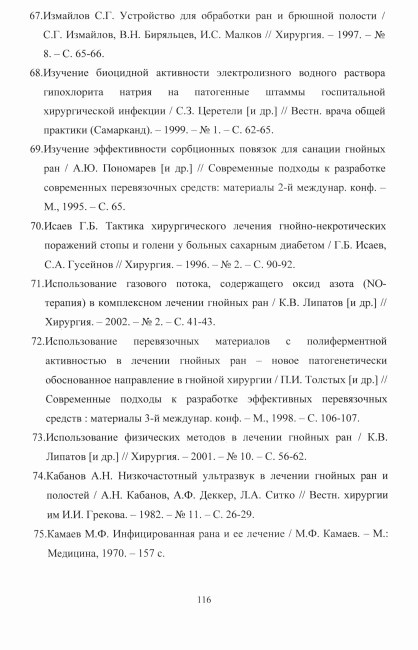 67.Измайлов С.Г. Устройство для обработки ран и брюшной полости / С.Г. Измайлов, В.Н. Биряльцев, И.С. Малков // Хирургия. – 1997. – № 8. – С. 65-66.

68.Изучение биоцидной активности электролизного водного раствора гипохлорита натрия на патогенные штаммы госпитальной хирургической инфекции / С.З. Церетели [и др.] // Вестн. врача общей практики (Самарканд). – 1999. – № 1. – С. 62-65.

69.Изучение эффективности сорбционных повязок для санации гнойных ран / А.Ю. Пономарев [и др.] // Современные подходы к разработке современных перевязочных средств: материалы 2-й междунар. конф. – М., 1995. – С. 65.

70.Исаев Г.Б. Тактика хирургического лечения гнойно-некротических поражений стопы и голени у больных сахарным диабетом / Г.Б. Исаев, С.А. Гусейнов // Хирургия. – 1996. – № 2. – С. 90-92.

71.Использование газового потока, содержащего оксид азота (NO-терапия) в комплексном лечении гнойных ран / К.В. Липатов [и др.] // Хирургия. – 2002. – № 2. – С. 41-43.

72.Использование перевязочных материалов с полиферментной активностью в лечении гнойных ран – новое патогенетически обоснованное направление в гнойной хирургии / П.И. Толстых [и др.] // Современные подходы к разработке эффективных перевязочных средств : материалы 3-й междунар. конф. – М., 1998. – С. 106-107.

73.Использование физических методов в лечении гнойных ран / К.В. Липатов [и др.] // Хирургия. – 2001. – № 10. – С. 56-62.

74.Кабанов А.Н. Низкочастотный ультразвук в лечении гнойных ран и полостей / А.Н. Кабанов, А.Ф. Деккер, Л.А. Ситко // Вестн. хирургии им И.И. Грекова. – 1982. – № 11. – С. 26-29.

75.Камаев М.Ф. Инфицированная рана и ее лечение / М.Ф. Камаев. – М.: Медицина, 1970. – 157 с.

116